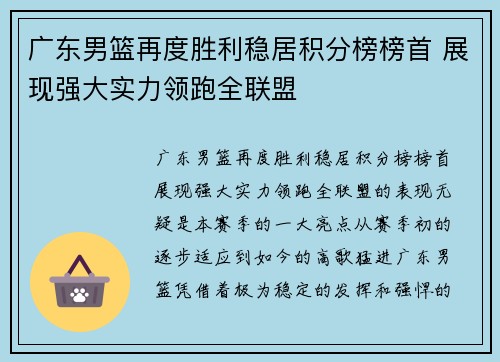 广东男篮再度胜利稳居积分榜榜首 展现强大实力领跑全联盟

广东男篮再度胜利稳居积分榜榜首展现强大实力领跑全联盟的表现无疑是本赛季的一大亮点从赛季初的逐步适应到如今的高歌猛进广东男篮凭借着极为稳定的发挥和强悍的